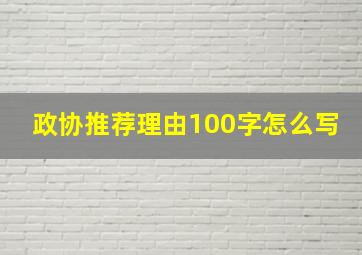 政协推荐理由100字怎么写